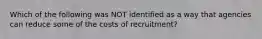 Which of the following was NOT identified as a way that agencies can reduce some of the costs of recruitment?